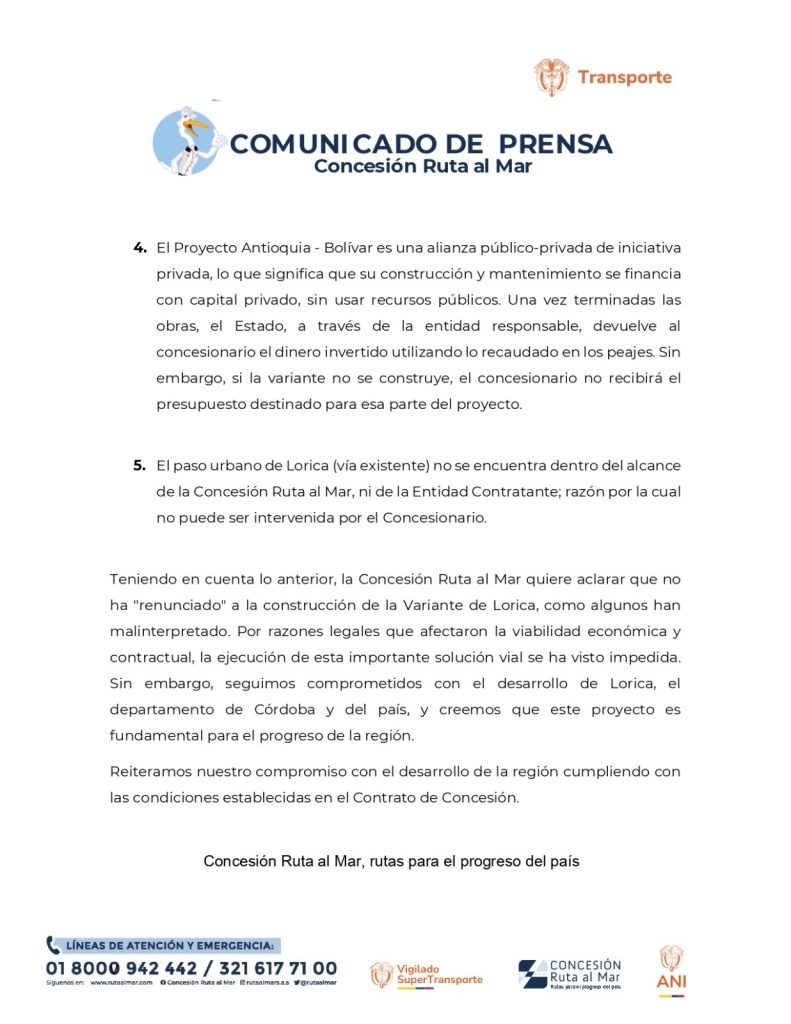 Transporte

COMUNICADO DE PRENSA
Concesión Ruta al Mar

4. El Proyecto Antioquia - Bolívar es una alianza público-privada de iniciativa privada, lo que significa que su construcción y mantenimiento se financia con capital privado, sin usar recursos públicos. Una vez terminadas las obras, el Estado, a través de la entidad responsable, devuelve al concesionario el dinero invertido utilizando lo recaudado en los peajes. Sin embargo, si la variante no se construye, el concesionario no recibirá el presupuesto destinado para esa parte del proyecto.

5. El paso urbano de Lorica (vía existente) no se encuentra dentro del alcance de la Concesión Ruta al Mar, ni de la Entidad Contratante; razón por la cual no puede ser intervenida por el Concesionario.

Teniendo en cuenta lo anterior, la Concesión Ruta al Mar quiere aclarar que no ha "renunciado" a la construcción de la Variante de Lorica, como algunos han malinterpretado. Por razones legales que afectaron la viabilidad económica y contractual, la ejecución de esta importante solución vial se ha visto impedida. Sin embargo, seguimos comprometidos con el desarrollo de Lorica, el departamento de Córdoba y del país, y creemos que este proyecto es fundamental para el progreso de la región.

Reiteramos nuestro compromiso con el desarrollo de la región cumpliendo con las condiciones establecidas en el Contrato de Concesión.

Concesión Ruta al Mar, rutas para el progreso del país

LÍNEAS DE ATENCIÓN Y EMERGENCIA:
01 8000 942 442 / 321 617 71 00
Síguenos en: www.rutaalmar.com Concesión Ruta al Mar rutaalmars.a.s @rutaalmar

Vigilado SuperTransporte

CONCESIÓN Ruta al Mar
Rutas para el progreso del país

ANI